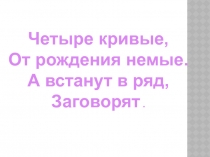 Четыре кривые,
От рождения немые.
А встанут в ряд,
Заговорят.